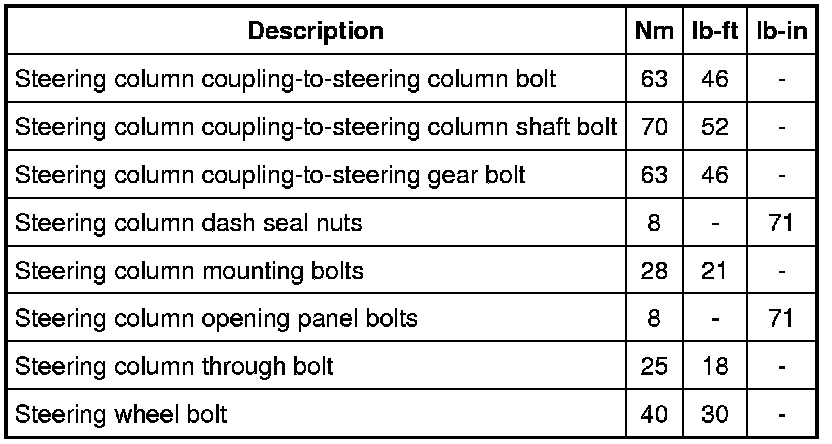 | Description | Nm | lb-ft | lb-in |
|---|---|---|---|
| Steering column coupling-to-steering column bolt | 63 | 46 | - |
| Steering column coupling-to-steering column shaft bolt | 70 | 52 | - |
| Steering column coupling-to-steering gear bolt | 63 | 46 | - |
| Steering column dash seal nuts | 8 | - | 71 |
| Steering column mounting bolts | 28 | 21 | - |
| Steering column opening panel bolts | 8 | - | 71 |
| Steering column through bolt | 25 | 18 | - |
| Steering wheel bolt | 40 | 30 | - |